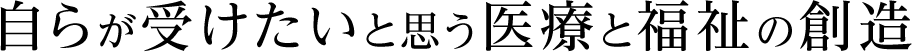 自らが受けたいと思う医療と福祉の創造